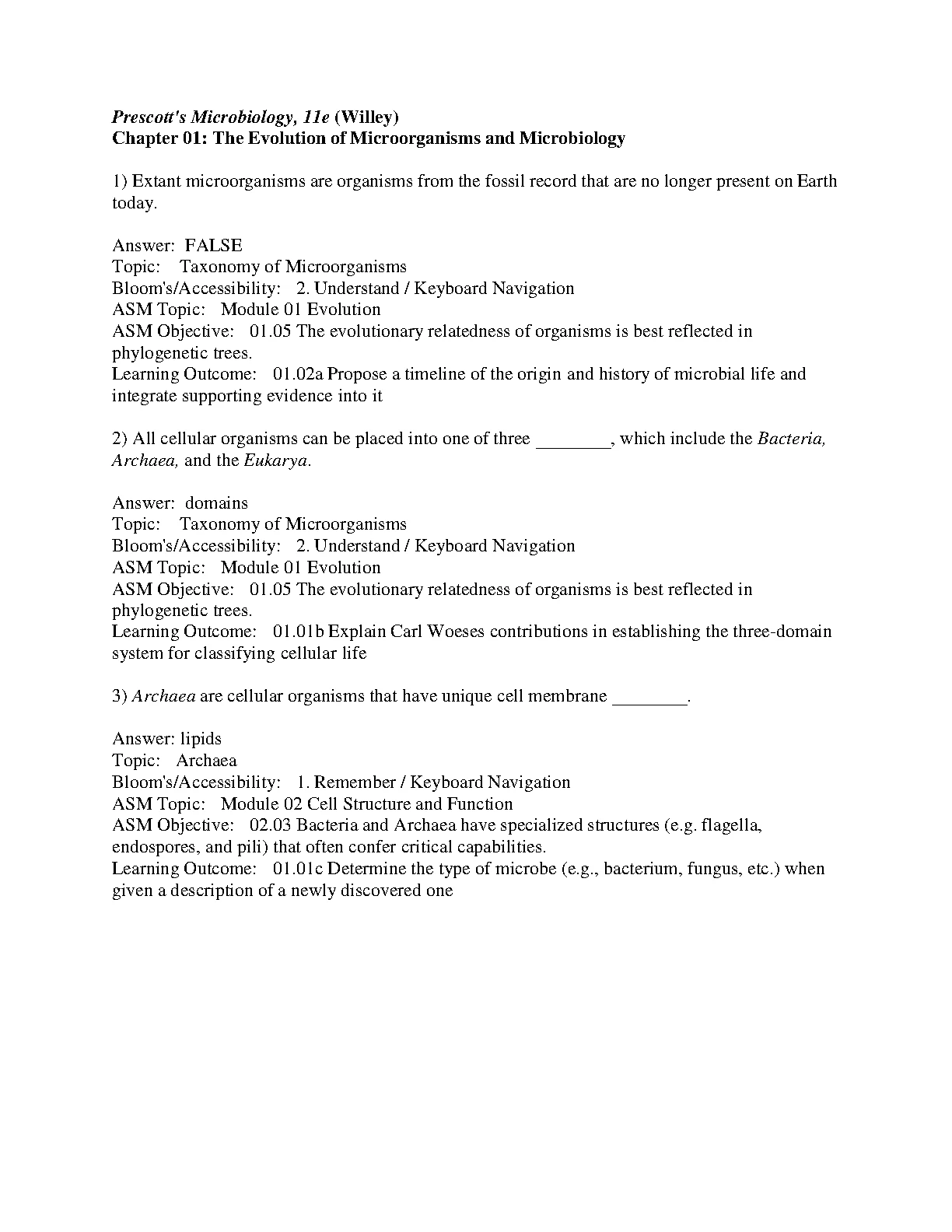 Prescott's Microbiology, 11e (Willey)
Chapter 01: The Evolution of Microorganisms and Microbiology

1) Extant microorganisms are organisms from the fossil record that are no longer present on Earth today.

Answer: FALSE
Topic: Taxonomy of Microorganisms
Bloom's/Accessibility: 2. Understand / Keyboard Navigation
ASM Topic: Module 01 Evolution
ASM Objective: 01.05 The evolutionary relatedness of organisms is best reflected in phylogenetic trees.
Learning Outcome: 01.02a Propose a timeline of the origin and history of microbial life and integrate supporting evidence into it

2) All cellular organisms can be placed into one of three ________, which include the Bacteria, Archaea, and the Eukarya.

Answer: domains
Topic: Taxonomy of Microorganisms
Bloom's/Accessibility: 2. Understand / Keyboard Navigation
ASM Topic: Module 01 Evolution
ASM Objective: 01.05 The evolutionary relatedness of organisms is best reflected in phylogenetic trees.
Learning Outcome: 01.01b Explain Carl Woeses contributions in establishing the three-domain system for classifying cellular life

3) Archaea are cellular organisms that have unique cell membrane ________.

Answer: lipids
Topic: Archaea
Bloom's/Accessibility: 1. Remember / Keyboard Navigation
ASM Topic: Module 02 Cell Structure and Function
ASM Objective: 02.03 Bacteria and Archaea have specialized structures (e.g. flagella, endospores, and pili) that often confer critical capabilities.
Learning Outcome: 01.01c Determine the type of microbe (e.g., bacterium, fungus, etc.) when given a description of a newly discovered one